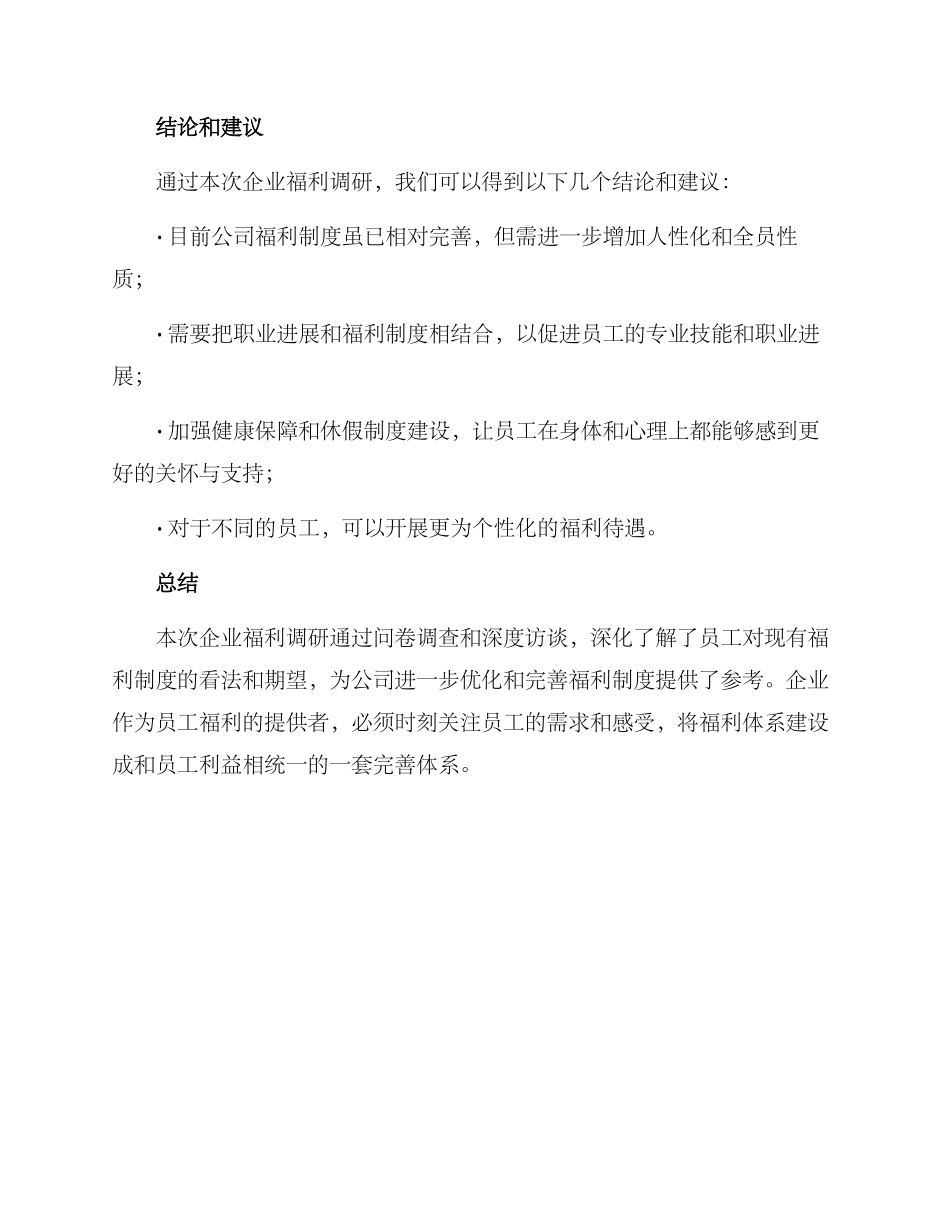 结论和建议

通过本次企业福利调研，我们可以得到以下几个结论和建议：

· 目前公司福利制度虽已相对完善，但需进一步增加人性化和全员性质；

· 需要把职业进展和福利制度相结合，以促进员工的专业技能和职业进展；

· 加强健康保障和休假制度建设，让员工在身体和心理上都能够感到更好的关怀与支持；

· 对于不同的员工，可以开展更为个性化的福利待遇。

总结

本次企业福利调研通过问卷调查和深度访谈，深化了解了员工对现有福利制度的看法和期望，为公司进一步优化和完善福利制度提供了参考。企业作为员工福利的提供者，必须时刻关注员工的需求和感受，将福利体系建设成和员工利益相统一的一套完善体系。